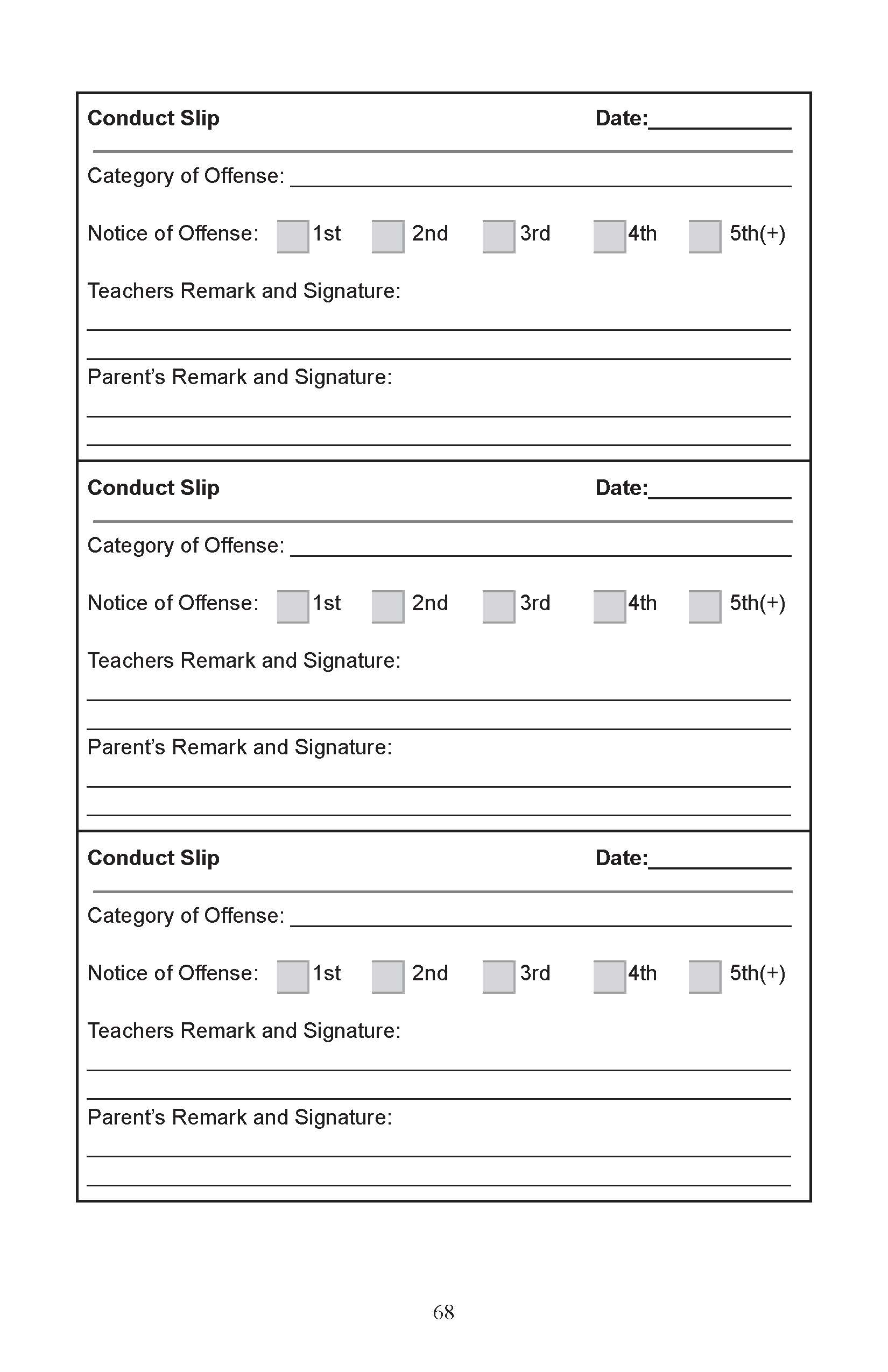 Conduct Slip Date:____

Category of Offense: ____

Notice of Offense: ☐ 1st ☐ 2nd ☐ 3rd ☐ 4th ☐ 5th(+)

Teachers Remark and Signature:

____

____

Parent's Remark and Signature:

____

____

Conduct Slip Date:____

Category of Offense: ____

Notice of Offense: ☐ 1st ☐ 2nd ☐ 3rd ☐ 4th ☐ 5th(+)

Teachers Remark and Signature:

____

____

Parent's Remark and Signature:

____

____

Conduct Slip Date:____

Category of Offense: ____

Notice of Offense: ☐ 1st ☐ 2nd ☐ 3rd ☐ 4th ☐ 5th(+)

Teachers Remark and Signature:

____

____

Parent's Remark and Signature:

____

____

68